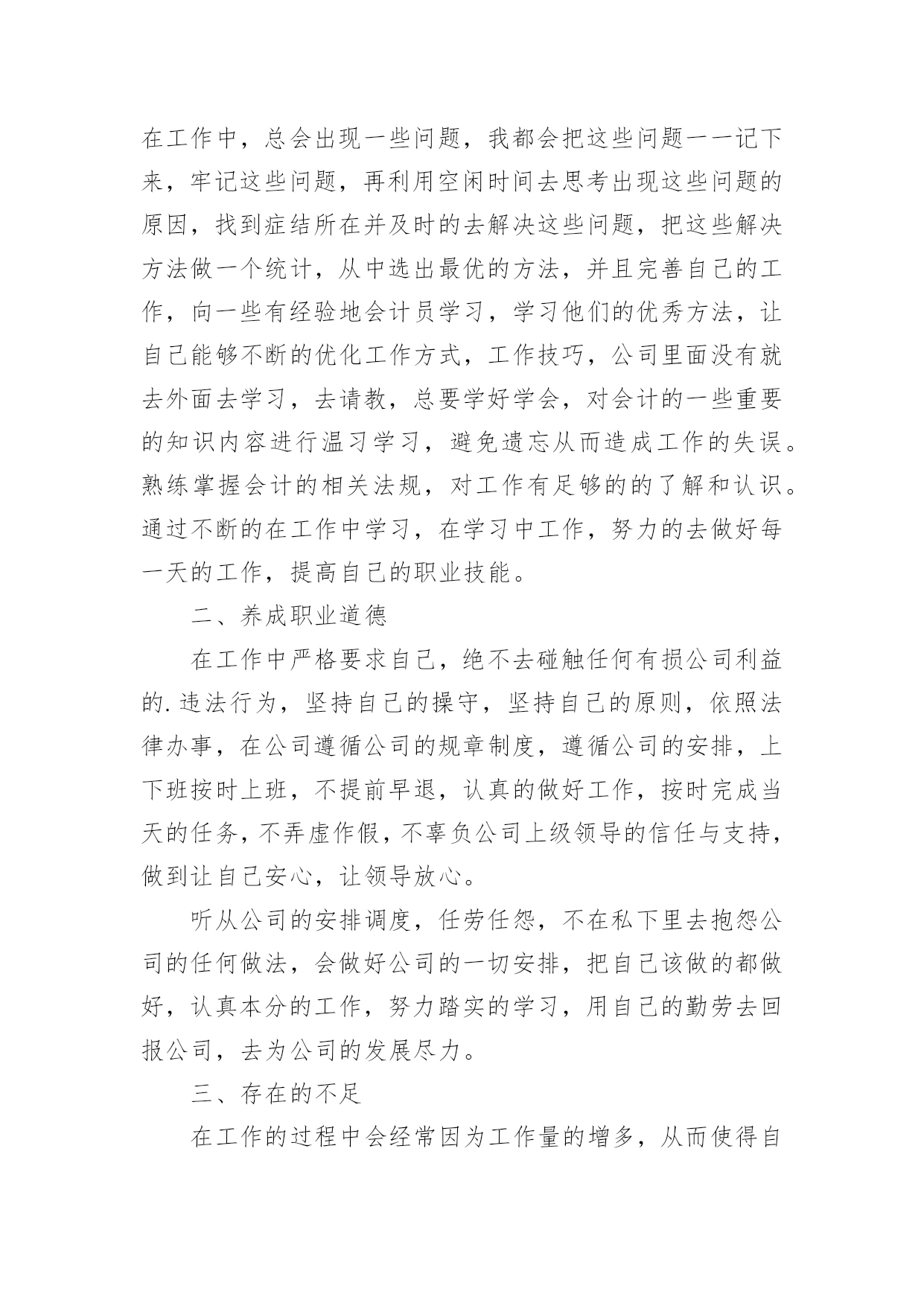 在工作中，总会出现一些问题，我都会把这些问题一一记下来，牢记这些问题，再利用空闲时间去思考出现这些问题的原因，找到症结所在并及时的去解决这些问题，把这些解决方法做一个统计，从中选出最优的方法，并且完善自己的工作，向一些有经验地会计员学习，学习他们的优秀方法，让自己能够不断的优化工作方式，工作技巧，公司里面没有就去外面去学习，去请教，总要学好学会，对会计的一些重要的知识内容进行温习学习，避免遗忘从而造成工作的失误。熟练掌握会计的相关法规，对工作有足够的的了解和认识。通过不断的在工作中学习，在学习中工作，努力的去做好每一天的工作，提高自己的职业技能。

二、养成职业道德

在工作中严格要求自己，绝不去碰触任何有损公司利益的.违法行为，坚持自己的操守，坚持自己的原则，依照法律办事，在公司遵循公司的规章制度，遵循公司的安排，上下班按时上班，不提前早退，认真的做好工作，按时完成当天的任务，不弄虚作假，不辜负公司上级领导的信任与支持，做到让自己安心，让领导放心。

听从公司的安排调度，任劳任怨，不在私下里去抱怨公司的任何做法，会做好公司的一切安排，把自己该做的都做好，认真本分的工作，努力踏实的学习，用自己的勤劳去回报公司，去为公司的发展尽力。

三、存在的不足

在工作的过程中会经常因为工作量的增多，从而使得自